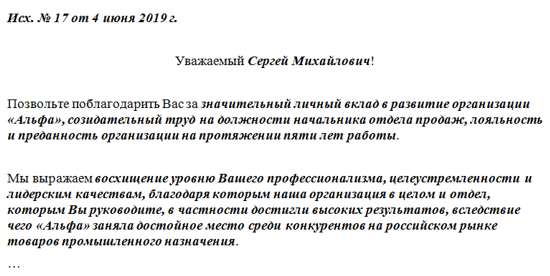 Исх. № 17 от 4 июня 2019 г.

Уважаемый Сергей Михайлович!

Позвольте поблагодарить Вас за значительный личный вклад в развитие организации «Альфа», созидательный труд на должности начальника отдела продаж, лояльность и преданность организации на протяжении пяти лет работы.

Мы выражаем восхищение уровню Вашего профессионализма, целеустремленности и лидерским качествам, благодаря которым наша организация в целом и отдел, которым Вы руководите, в частности достигли высоких результатов, вследствие чего «Альфа» заняла достойное место среди конкурентов на российском рынке товаров промышленного назначения.

…